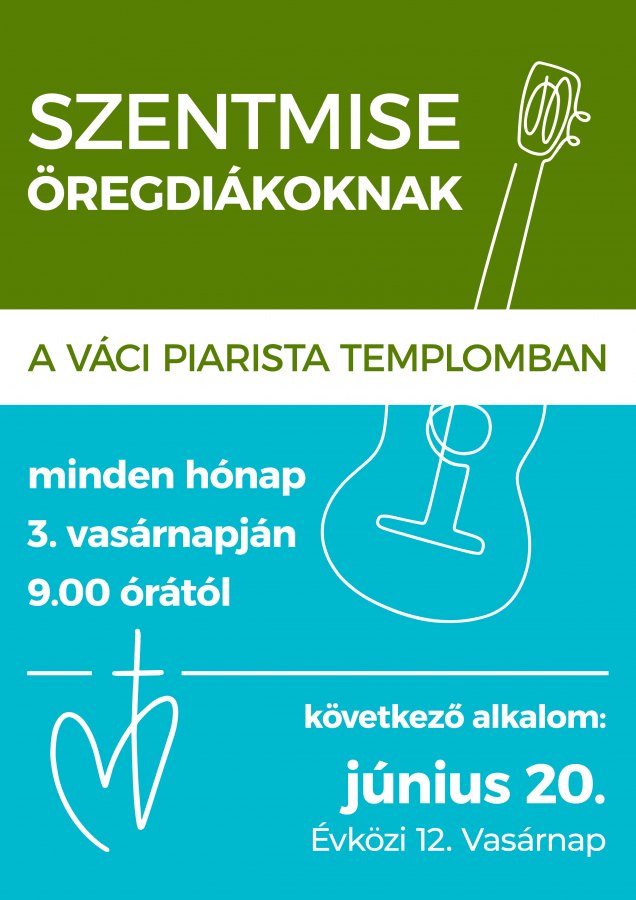 SZENTMISE
ÖREGDIÁKOKNAK

A VÁCI PIARISTA TEMPLOMBAN

minden hónap
3. vasárnapján
9.00 órától

következő alkalom:
június 20.
Évközi 12. Vasárnap